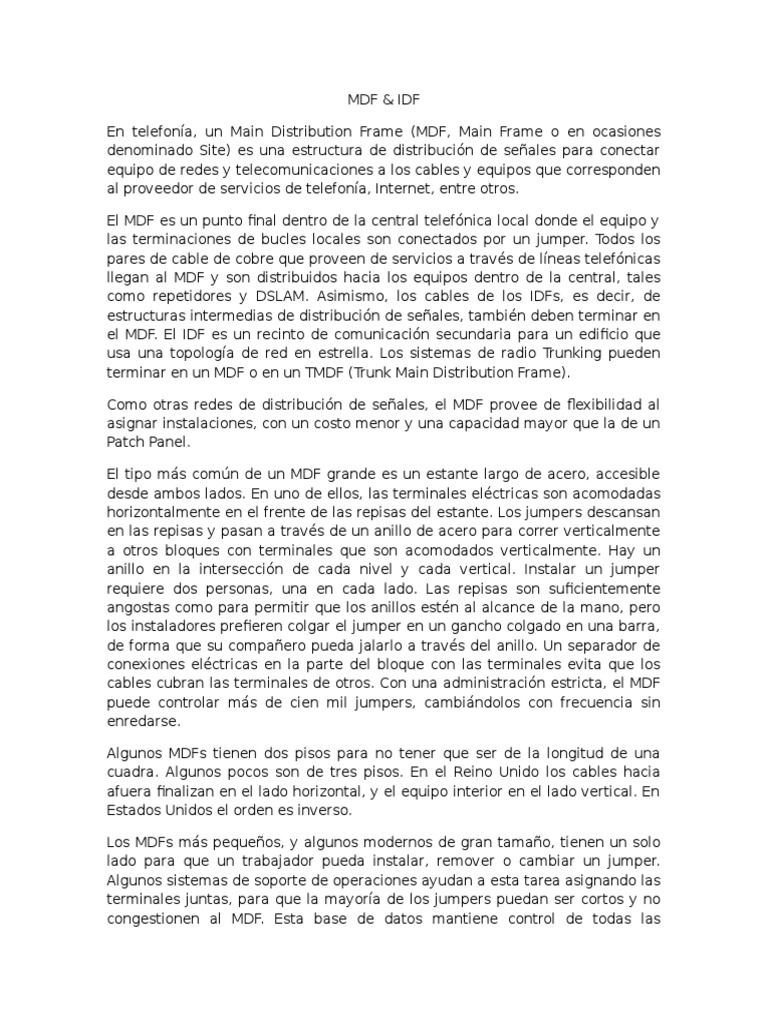 MDF & IDF

En telefonía, un Main Distribution Frame (MDF, Main Frame o en ocasiones denominado Site) es una estructura de distribución de señales para conectar equipo de redes y telecomunicaciones a los cables y equipos que corresponden al proveedor de servicios de telefonía, Internet, entre otros.

El MDF es un punto final dentro de la central telefónica local donde el equipo y las terminaciones de bucles locales son conectados por un jumper. Todos los pares de cable de cobre que proveen de servicios a través de líneas telefónicas llegan al MDF y son distribuidos hacia los equipos dentro de la central, tales como repetidores y DSLAM. Asimismo, los cables de los IDFs, es decir, de estructuras intermedias de distribución de señales, también deben terminar en el MDF. El IDF es un recinto de comunicación secundaria para un edificio que usa una topología de red en estrella. Los sistemas de radio Trunking pueden terminar en un MDF o en un TMDF (Trunk Main Distribution Frame).

Como otras redes de distribución de señales, el MDF provee de flexibilidad al asignar instalaciones, con un costo menor y una capacidad mayor que la de un Patch Panel.

El tipo más común de un MDF grande es un estante largo de acero, accesible desde ambos lados. En uno de ellos, las terminales eléctricas son acomodadas horizontalmente en el frente de las repisas del estante. Los jumpers descansan en las repisas y pasan a través de un anillo de acero para correr verticalmente a otros bloques con terminales que son acomodados verticalmente. Hay un anillo en la intersección de cada nivel y cada vertical. Instalar un jumper requiere dos personas, una en cada lado. Las repisas son suficientemente angostas como para permitir que los anillos estén al alcance de la mano, pero los instaladores prefieren colgar el jumper en un gancho colgado en una barra, de forma que su compañero pueda jalarlo a través del anillo. Un separador de conexiones eléctricas en la parte del bloque con las terminales evita que los cables cubran las terminales de otros. Con una administración estricta, el MDF puede controlar más de cien mil jumpers, cambiándolos con frecuencia sin enredarse.

Algunos MDFs tienen dos pisos para no tener que ser de la longitud de una cuadra. Algunos pocos son de tres pisos. En el Reino Unido los cables hacia afuera finalizan en el lado horizontal, y el equipo interior en el lado vertical. En Estados Unidos el orden es inverso.

Los MDFs más pequeños, y algunos modernos de gran tamaño, tienen un solo lado para que un trabajador pueda instalar, remover o cambiar un jumper. Algunos sistemas de soporte de operaciones ayudan a esta tarea asignando las terminales juntas, para que la mayoría de los jumpers puedan ser cortos y no congestionen al MDF. Esta base de datos mantiene control de todas las